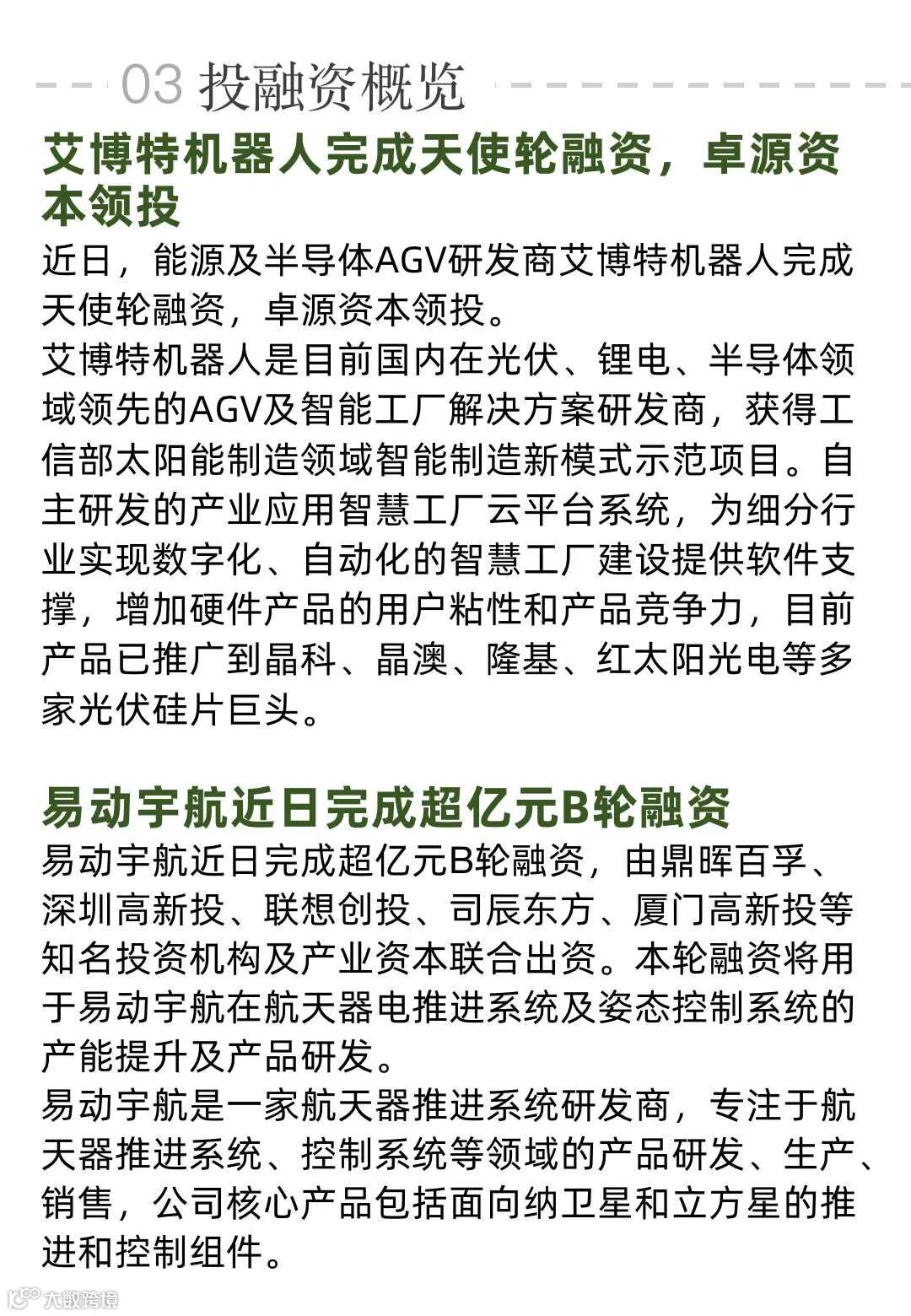 03 投融资概览

艾博特机器人完成天使轮融资，卓源资本领投

近日，能源及半导体AGV研发商艾博特机器人完成天使轮融资，卓源资本领投。
艾博特机器人是目前国内在光伏、锂电、半导体领域领先的AGV及智能工厂解决方案研发商，获得工信部太阳能制造领域智能制造新模式示范项目。自主研发的产业应用智慧工厂云平台系统，为细分行业实现数字化、自动化的智慧工厂建设提供软件支撑，增加硬件产品的用户粘性和产品竞争力，目前产品已推广到晶科、晶澳、隆基、红太阳光电等多家光伏硅片巨头。

易动宇航近日完成超亿元B轮融资

易动宇航近日完成超亿元B轮融资，由鼎晖百孚、深圳高新投、联想创投、司辰东方、厦门高新投等知名投资机构及产业资本联合出资。本轮融资将用于易动宇航在航天器电推进系统及姿态控制系统的产能提升及产品研发。
易动宇航是一家航天器推进系统研发商，专注于航天器推进系统、控制系统等领域的产品研发、生产、销售，公司核心产品包括面向纳卫星和立方星的推进和控制组件。

大数跨境